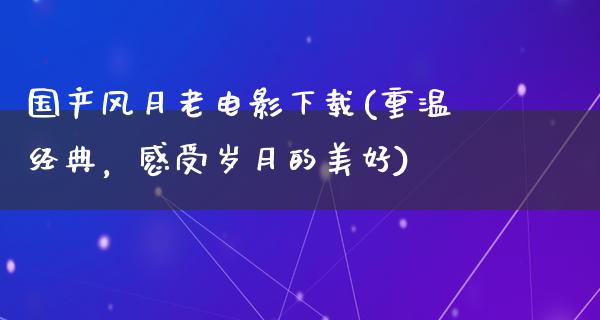 国产风月老电影下载(重温经典，感受岁月的美好)